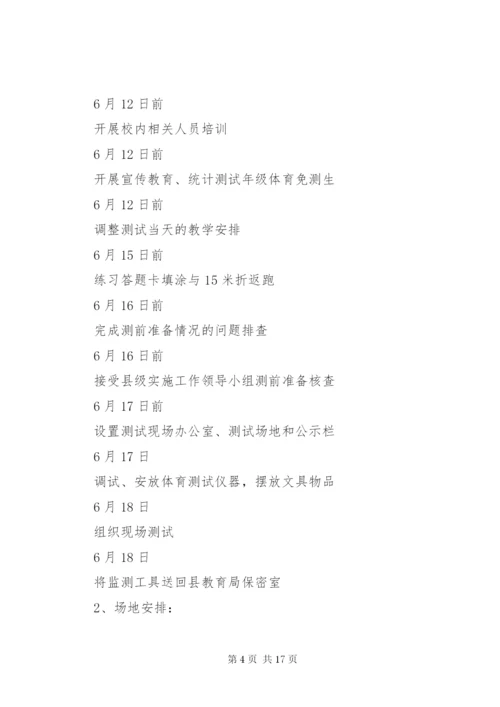 6月12日前

开展校内相关人员培训

6月12日前

开展宣传教育、统计测试年级体育免测生

6月12日前

调整测试当天的教学安排

6月15日前

练习答题卡填涂与15米折返跑

6月16日前

完成测前准备情况的问题排查

6月16日前

接受县级实施工作领导小组测前准备核查

6月17日前

设置测试现场办公室、测试场地和公示栏

6月17日

调试、安放体育测试仪器，摆放文具物品

6月18日

组织现场测试

6月18日

将监测工具送回县教育局保密室

2、场地安排：

第4页 共17页